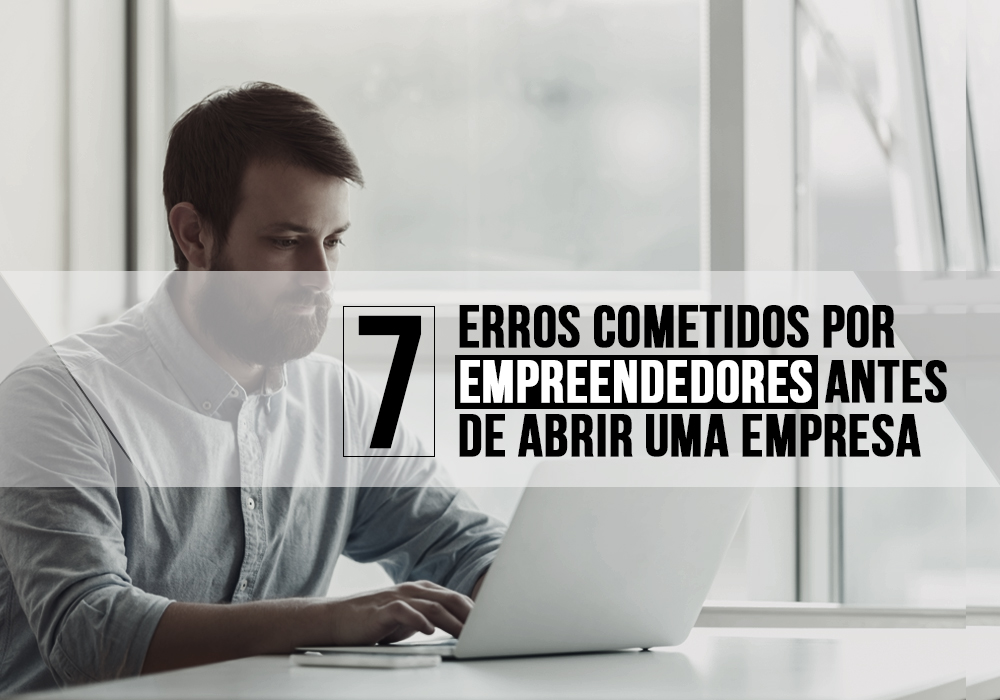 7 ERROS COMETIDOS POR EMPREENDEDORES ANTES DE ABRIR UMA EMPRESA